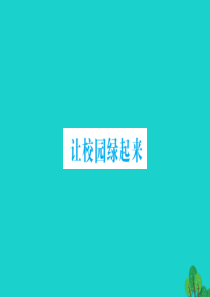 让校园绿起来